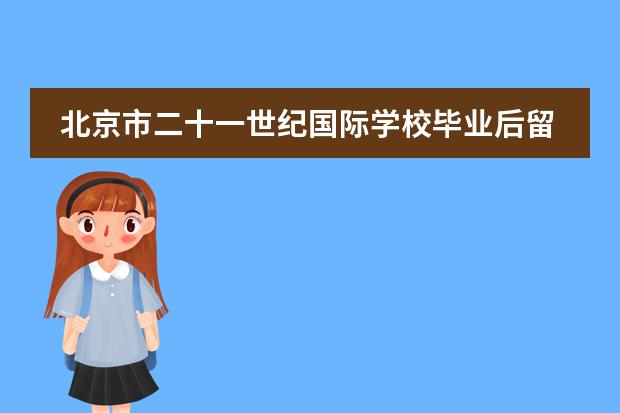 北京市二十一世纪国际学校毕业后留